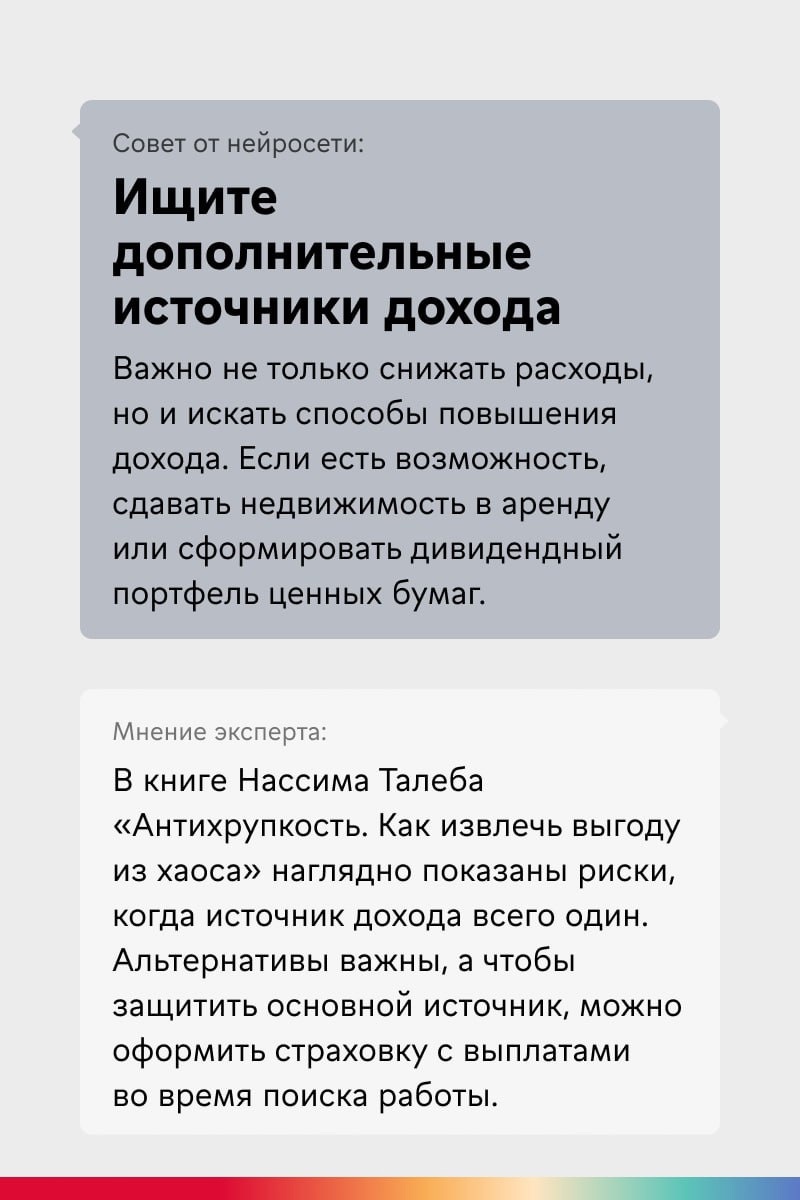 Совет от нейросети:

Ищите дополнительные источники дохода

Важно не только снижать расходы, но и искать способы повышения дохода. Если есть возможность, сдавать недвижимость в аренду или сформировать дивидендный портфель ценных бумаг.

Мнение эксперта:

В книге Нассима Талеба «Антихрупкость. Как извлечь выгоду из хаоса» наглядно показаны риски, когда источник дохода всего один. Альтернативы важны, а чтобы защитить основной источник, можно оформить страховку с выплатами во время поиска работы.